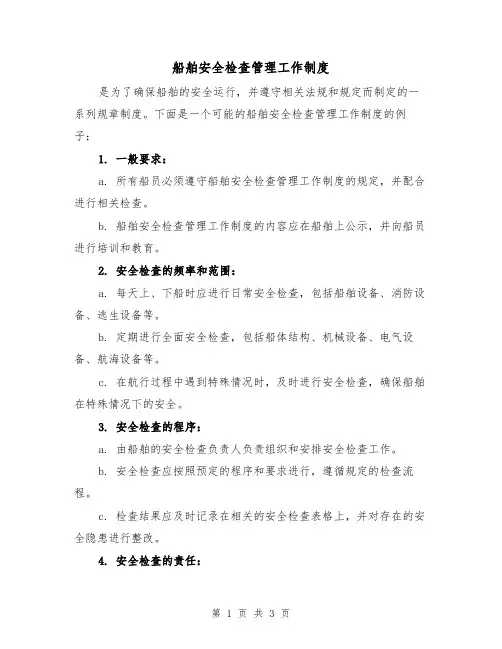 船舶安全检查管理工作制度

是为了确保船舶的安全运行，并遵守相关法规和规定而制定的一系列规章制度。下面是一个可能的船舶安全检查管理工作制度的例子：

1. 一般要求：

a. 所有船员必须遵守船舶安全检查管理工作制度的规定，并配合进行相关检查。

b. 船舶安全检查管理工作制度的内容应在船舶上公示，并向船员进行培训和教育。

2. 安全检查的频率和范围：

a. 每天上、下船时应进行日常安全检查，包括船舶设备、消防设备、逃生设备等。

b. 定期进行全面安全检查，包括船体结构、机械设备、电气设备、航海设备等。

c. 在航行过程中遇到特殊情况时，及时进行安全检查，确保船舶在特殊情况下的安全。

3. 安全检查的程序：

a. 由船舶的安全检查负责人负责组织和安排安全检查工作。

b. 安全检查应按照预定的程序和要求进行，遵循规定的检查流程。

c. 检查结果应及时记录在相关的安全检查表格上，并对存在的安全隐患进行整改。

4. 安全检查的责任：

第 1 页 共 3 页